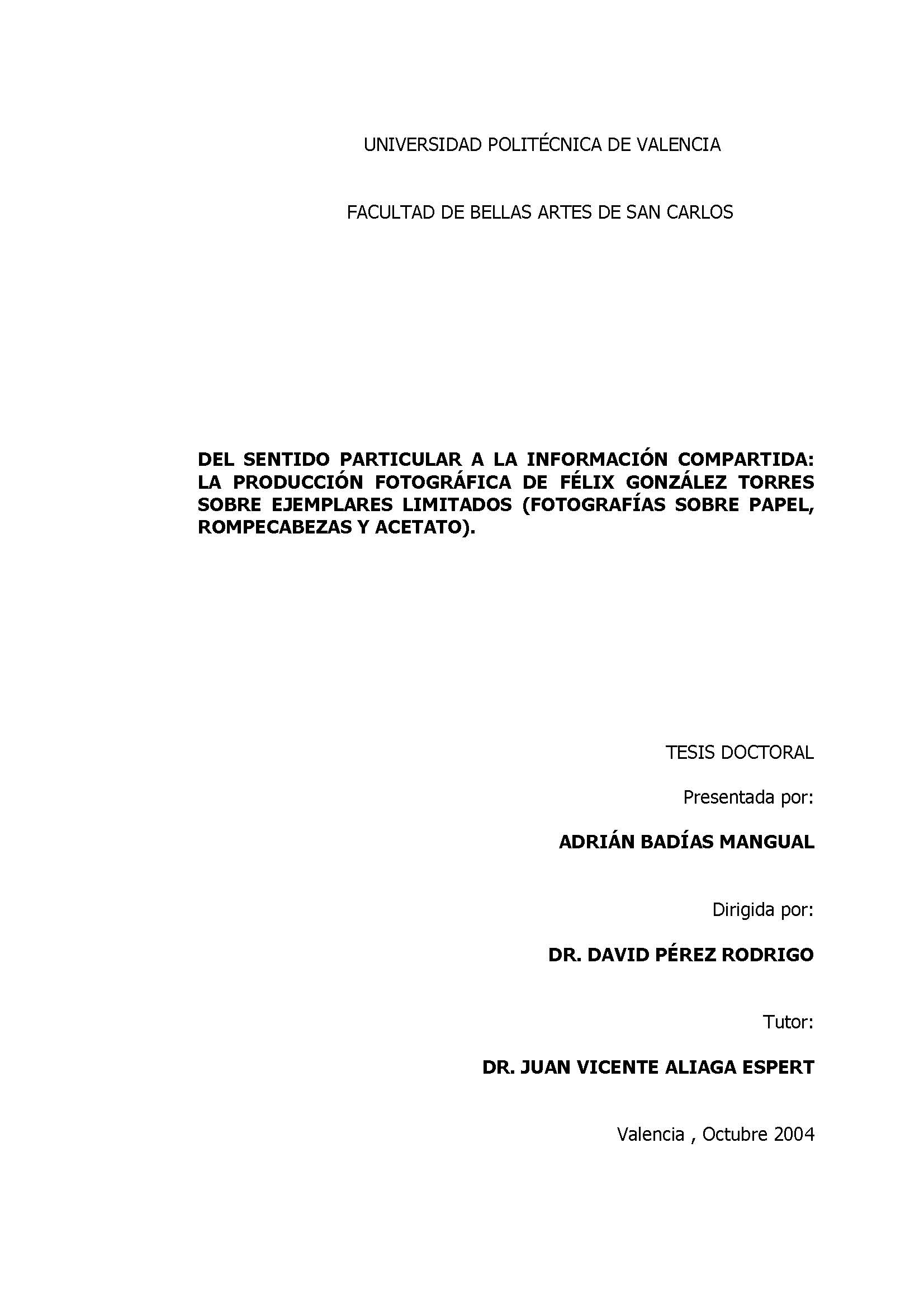 UNIVERSIDAD POLITÉCNICA DE VALENCIA

FACULTAD DE BELLAS ARTES DE SAN CARLOS

DEL SENTIDO PARTICULAR A LA INFORMACIÓN COMPARTIDA: LA PRODUCCIÓN FOTOGRÁFICA DE FÉLIX GONZÁLEZ TORRES SOBRE EJEMPLARES LIMITADOS (FOTOGRAFÍAS SOBRE PAPEL, ROMPECABEZAS Y ACETATO).

TESIS DOCTORAL

Presentada por:

ADRIÁN BADÍAS MANGUAL

Dirigida por:

DR. DAVID PÉREZ RODRIGO

Tutor:

DR. JUAN VICENTE ALIAGA ESPERT

Valencia , Octubre 2004